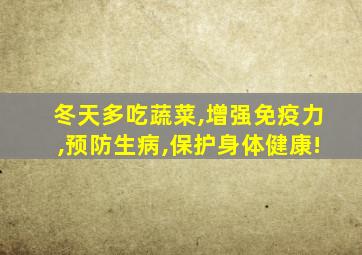 冬天多吃蔬菜,增强免疫力,预防生病,保护身体健康!